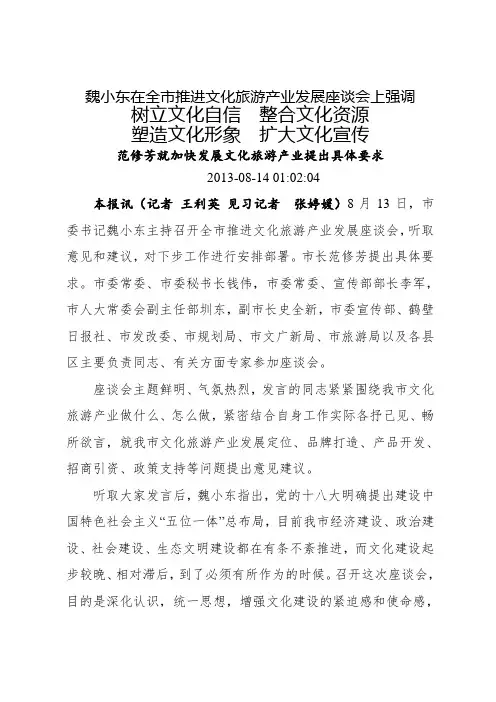 魏小东在全市推进文化旅游产业发展座谈会上强调
树立文化自信　整合文化资源
塑造文化形象　扩大文化宣传
范修芳就加快发展文化旅游产业提出具体要求
2013-08-14 01:02:04

本报讯（记者 王利英 见习记者 张婷媛）8 月 13 日，市委书记魏小东主持召开全市推进文化旅游产业发展座谈会，听取意见和建议，对下步工作进行安排部署。市长范修芳提出具体要求。市委常委、市委秘书长钱伟，市委常委、宣传部部长李军，市人大常委会副主任郜圳东，副市长史全新，市委宣传部、鹤壁日报社、市发改委、市规划局、市文广新局、市旅游局以及各县区主要负责同志、有关方面专家参加座谈会。

座谈会主题鲜明、气氛热烈，发言的同志紧紧围绕我市文化旅游产业做什么、怎么做，紧密结合自身工作实际各抒己见、畅所欲言，就我市文化旅游产业发展定位、品牌打造、产品开发、招商引资、政策支持等问题提出意见建议。

听取大家发言后，魏小东指出，党的十八大明确提出建设中国特色社会主义“五位一体”总布局，目前我市经济建设、政治建设、社会建设、生态文明建设都在有条不紊推进，而文化建设起步较晚、相对滞后，到了必须有所作为的时候。召开这次座谈会，目的是深化认识，统一思想，增强文化建设的紧迫感和使命感，